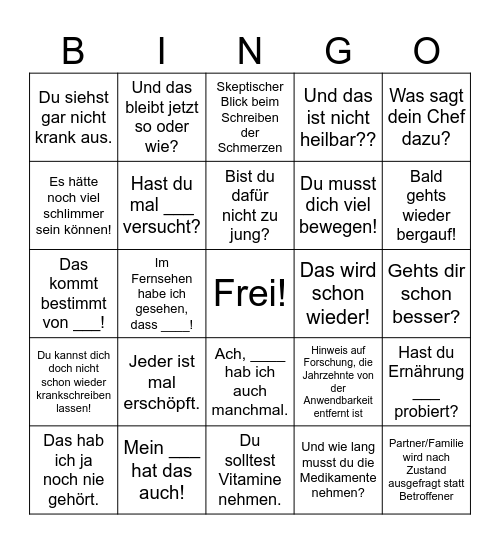 | B | I | N | G | O |
|---|---|---|---|---|
| Du siehst gar nicht krank aus. | Und das bleibt jetzt so oder wie? | Skeptischer Blick beim Schreiben der Schmerzen | Und das ist nicht heilbar?? | Was sagt dein Chef dazu? |
| Es hätte noch viel schlimmer sein können! | Hast du mal ___ versucht? | Bist du dafür nicht zu jung? | Du musst dich viel bewegen! | Bald gehts wieder bergauf! |
| Das kommt bestimmt von ___! | Im Fernsehen habe ich gesehen, dass ____! | Frei! | Das wird schon wieder! | Gehts dir schon besser? |
| Du kannst dich doch nicht schon wieder krankschreiben lassen! | Jeder ist mal erschöpft. | Ach, ____ hab ich auch manchmal. | Hinweis auf Forschung, die Jahrzehnte von der Anwendbarkeit entfernt ist | Hast du Ernährung ___ probiert? |
| Das hab ich ja noch nie gehört. | Mein ___ hat das auch! | Du solltest Vitamine nehmen. | Und wie lang musst du die Medikamente nehmen? | Partner/Familie wird nach Zustand ausgefragt statt Betroffener |